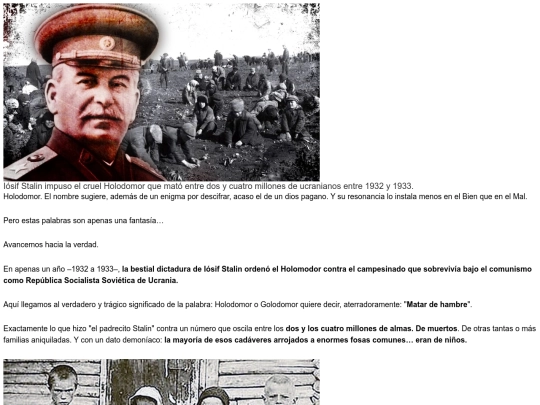 Iósif Stalin impuso el cruel Holodomor que mató entre dos y cuatro millones de ucranianos entre 1932 y 1933.

Holodomor. El nombre sugiere, además de un enigma por descifrar, acaso el de un dios pagano. Y su resonancia lo instala menos en el Bien que en el Mal.

Pero estas palabras son apenas una fantasía…

Avancemos hacia la verdad.

En apenas un año –1932 a 1933–, la bestial dictadura de Iósif Stalin ordenó el Holomodor contra el campesinado que sobrevivía bajo el comunismo como República Socialista Soviética de Ucrania.

Aquí llegamos al verdadero y trágico significado de la palabra: Holodomor o Golodomor quiere decir, aterradoramente: "Matar de hambre".

Exactamente lo que hizo "el padrecito Stalin" contra un número que oscila entre los dos y los cuatro millones de almas. De muertos. De otras tantas o más familias aniquiladas. Y con un dato demoníaco: la mayoría de esos cadáveres arrojados a enormes fosas comunes… eran de niños.